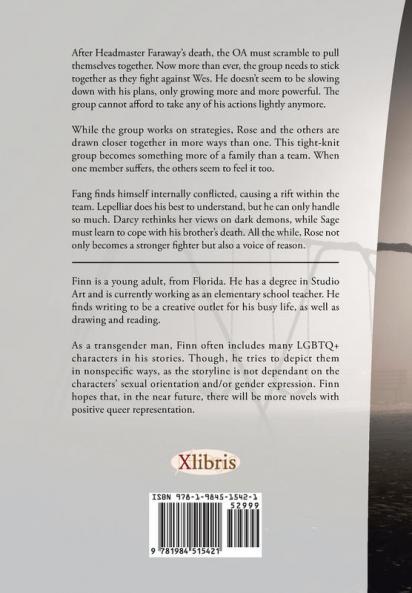 After Headmaster Faraway's death, the OA must scramble to pull themselves together. Now more than ever, the group needs to stick together as they fight against Wes. He doesn't seem to be slowing down with his plans, only growing more and more powerful. The group cannot afford to take any of his actions lightly anymore.

While the group works on strategies, Rose and the others are drawn closer together in more ways than one. This tight-knit group becomes something more of a family than a team. When one member suffers, the others seem to feel it too.

Fang finds himself internally conflicted, causing a rift within the team. Lepelliar does his best to understand, but he can only handle so much. Darcy rethinks her views on dark demons, while Sage must learn to cope with his brother's death. All the while, Rose not only becomes a stronger fighter but also a voice of reason.

Finn is a young adult, from Florida. He has a degree in Studio Art and is currently working as an elementary school teacher. He finds writing to be a creative outlet for his busy life, as well as drawing and reading.

As a transgender man, Finn often includes many LGBTQ+ characters in his stories. Though, he tries to depict them in nonspecific ways, as the storyline is not dependant on the characters' sexual orientation and/or gender expression. Finn hopes that, in the near future, there will be more novels with positive queer representation.

Xlibris

ISBN 978-1-9845-1542-1
52999
9 781984 515421